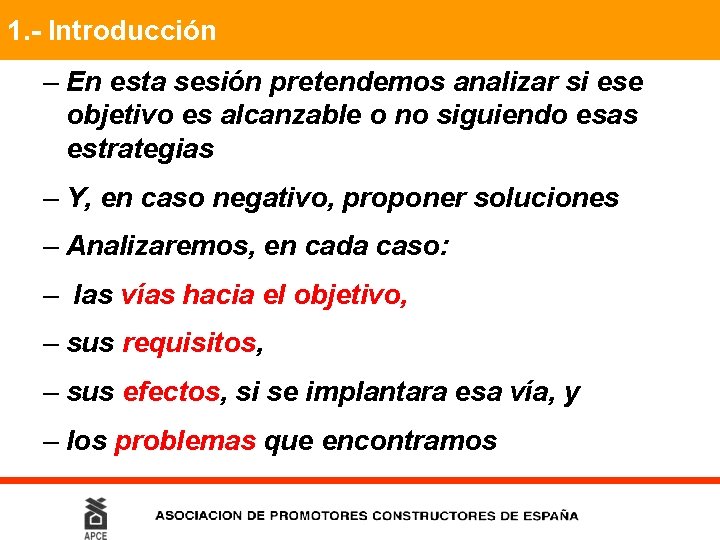 1.- Introducción

– En esta sesión pretendemos analizar si ese objetivo es alcanzable o no siguiendo esas estrategias

– Y, en caso negativo, proponer soluciones

– Analizaremos, en cada caso:

– las vías hacia el objetivo,

– sus requisitos,

– sus efectos, si se implantara esa vía, y

– los problemas que encontramos

APCE

ASOCIACION DE PROMOTORES CONSTRUCTORES DE ESPAÑA